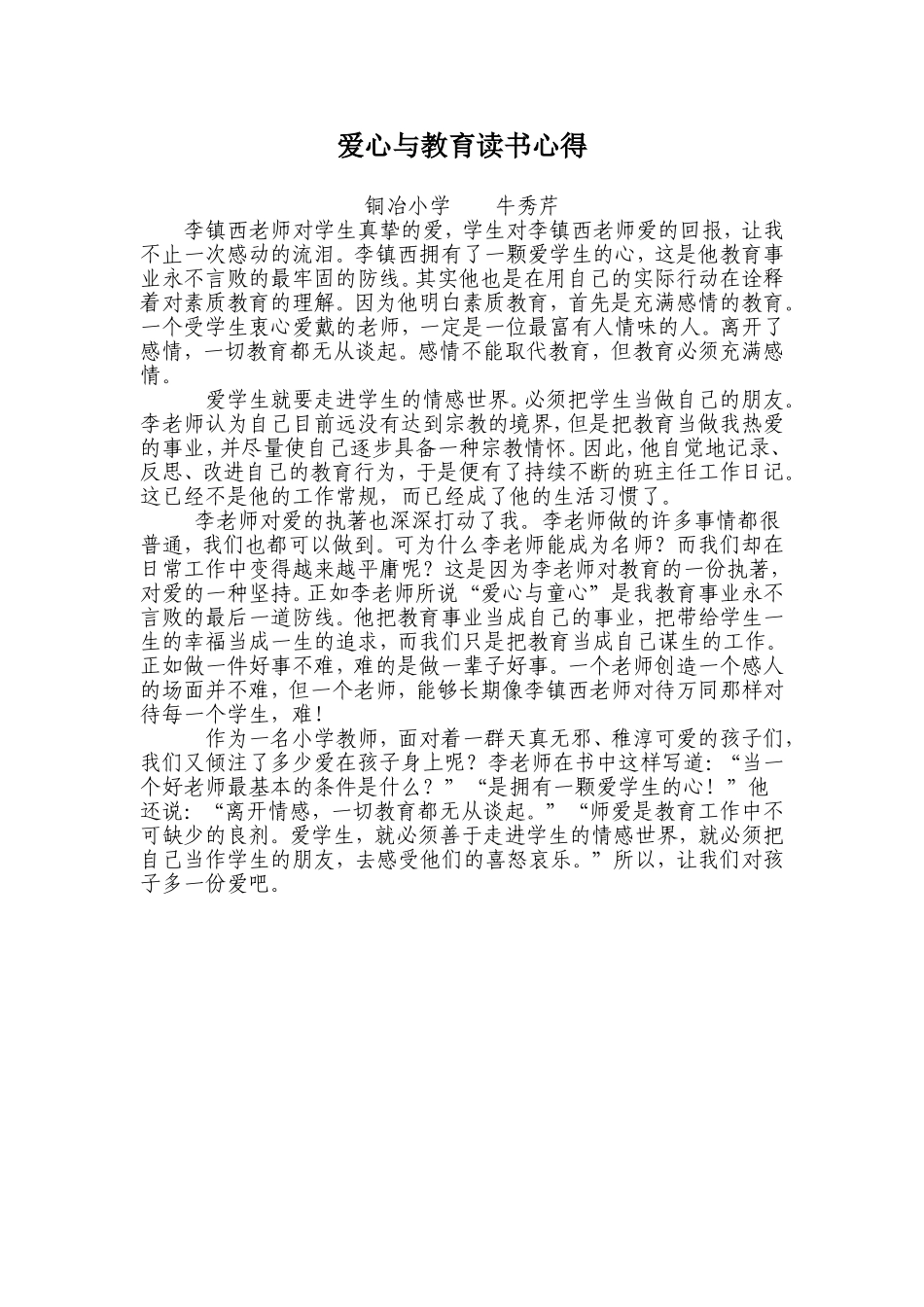 爱心与教育读书心得

铜冶小学　　牛秀芹

李镇西老师对学生真挚的爱，学生对李镇西老师爱的回报，让我不止一次感动的流泪。李镇西拥有了一颗爱学生的心，这是他教育事业永不言败的最牢固的防线。其实他也是在用自己的实际行动在诠释着对素质教育的理解。因为他明白素质教育，首先是充满感情的教育。一个受学生衷心爱戴的老师，一定是一位最富有人情味的人。离开了感情，一切教育都无从谈起。感情不能取代教育，但教育必须充满感情。

爱学生就要走进学生的情感世界。必须把学生当做自己的朋友。李老师认为自己目前远没有达到宗教的境界，但是把教育当做我热爱的事业，并尽量使自己逐步具备一种宗教情怀。因此，他自觉地记录、反思、改进自己的教育行为，于是便有了持续不断的班主任工作日记。这已经不是他的工作常规，而已经成了他的生活习惯了。

李老师对爱的执著也深深打动了我。李老师做的许多事情都很普通，我们也都可以做到。可为什么李老师能成为名师？而我们却在日常工作中变得越来越平庸呢？这是因为李老师对教育的一份执著，对爱的一种坚持。正如李老师所说“爱心与童心”是我教育事业永不言败的最后一道防线。他把教育事业当成自己的事业，把带给学生一生的幸福当成一生的追求，而我们只是把教育当成自己谋生的工作。正如做一件好事不难，难的是做一辈子好事。一个老师创造一个感人的场面并不难，但一个老师，能够长期像李镇西老师对待万同那样对待每一个学生，难！

作为一名小学教师，面对着一群天真无邪、稚淳可爱的孩子们，我们又倾注了多少爱在孩子身上呢？李老师在书中这样写道：“当一个好老师最基本的条件是什么？”“是拥有一颗爱学生的心！”他还说：“离开情感，一切教育都无从谈起。”“师爱是教育工作中不可缺少的良剂。爱学生，就必须善于走进学生的情感世界，就必须把自己当作学生的朋友，去感受他们的喜怒哀乐。”所以，让我们对孩子多一份爱吧。